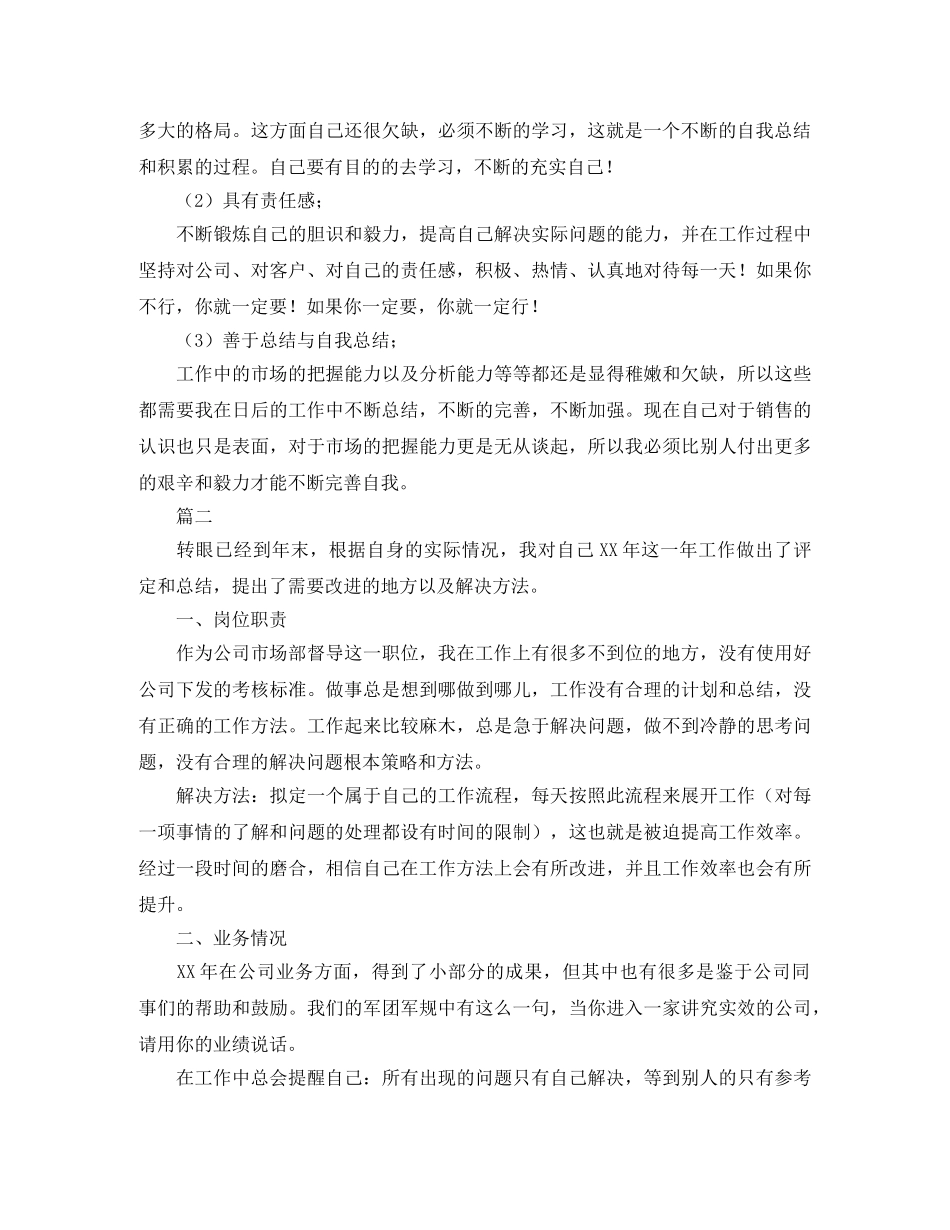 多大的格局。这方面自己还很欠缺，必须不断的学习，这就是一个不断的自我总结和积累的过程。自己要有目的的去学习，不断的充实自己！

（2）具有责任感；

不断锻炼自己的胆识和毅力，提高自己解决实际问题的能力，并在工作过程中坚持对公司、对客户、对自己的责任感，积极、热情、认真地对待每一天！如果你不行，你就一定要！如果你一定要，你就一定行！

（3）善于总结与自我总结；

工作中的市场的把握能力以及分析能力等等都还是显得稚嫩和欠缺，所以这些都需要我在日后的工作中不断总结，不断的完善，不断加强。现在自己对于销售的认识也只是表面，对于市场的把握能力更是无从谈起，所以我必须比别人付出更多的艰辛和毅力才能不断完善自我。

篇二

转眼已经到年末，根据自身的实际情况，我对自己XX年这一年工作做出了评定和总结，提出了需要改进的地方以及解决方法。

一、岗位职责

作为公司市场部督导这一职位，我在工作上有很多不到位的地方，没有使用好公司下发的考核标准。做事总是想到哪做到哪儿，工作没有合理的计划和总结，没有正确的工作方法。工作起来比较麻木，总是急于解决问题，做不到冷静的思考问题，没有合理的解决问题根本策略和方法。

解决方法：拟定一个属于自己的工作流程，每天按照此流程来展开工作（对每一项事情的了解和问题的处理都设有时间的限制），这也就是被迫提高工作效率。经过一段时间的磨合，相信自己在工作方法上会有所改进，并且工作效率也会有所提升。

二、业务情况

XX年在公司业务方面，得到了小部分的成果，但其中也有很多是鉴于公司同事们的帮助和鼓励。我们的军团军规中有这么一句，当你进入一家讲究实效的公司，请用你的业绩说话。

在工作中总会提醒自己：所有出现的问题只有自己解决，等到别人的只有参考